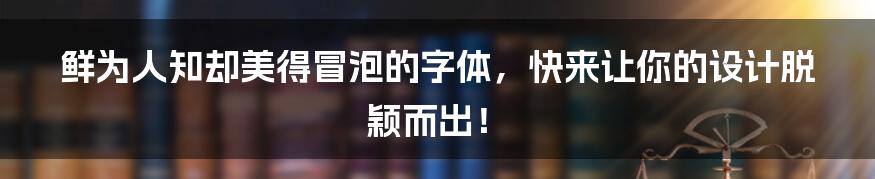 鲜为人知却美得冒泡的字体，快来让你的设计脱颖而出！